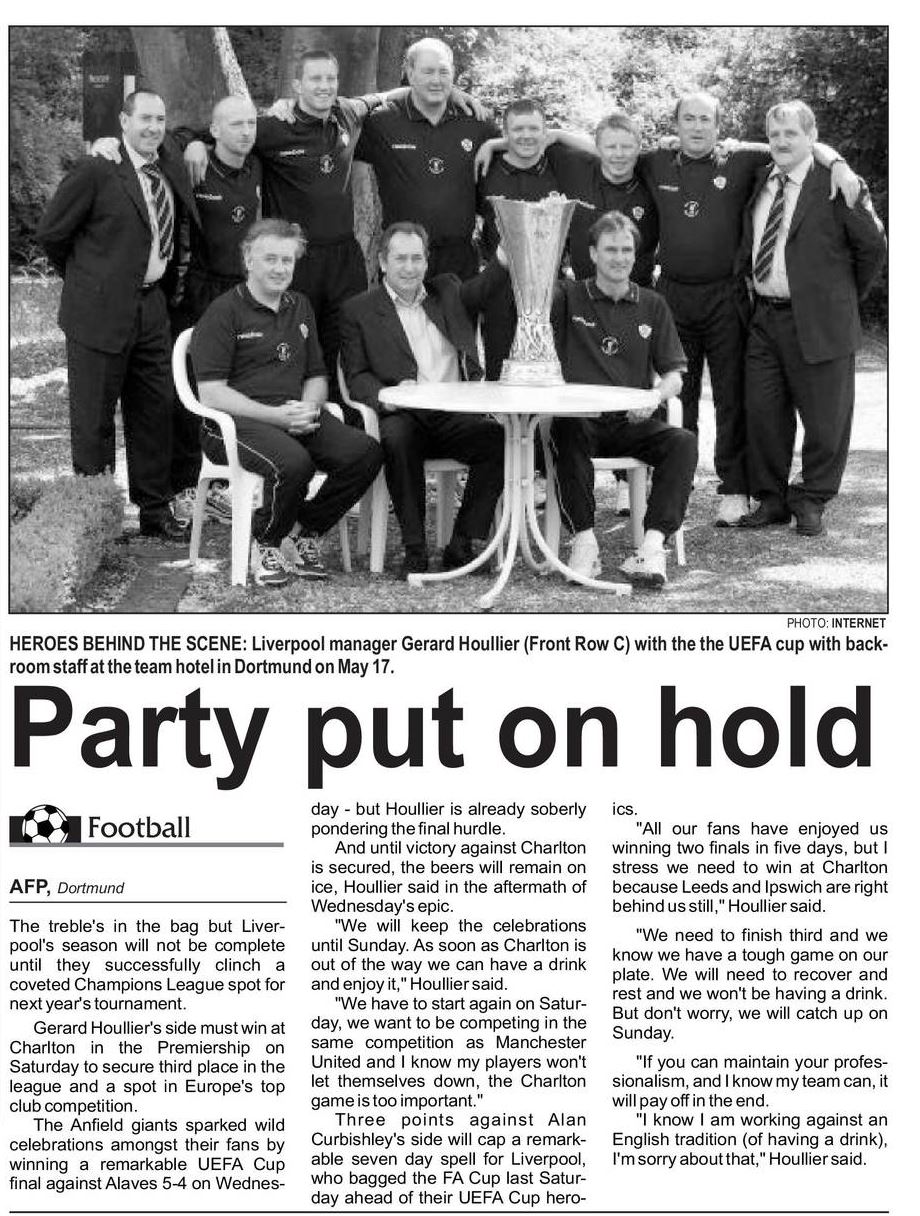 PHOTO: INTERNET

HEROES BEHIND THE SCENE: Liverpool manager Gerard Houllier (Front Row C) with the the UEFA cup with backroom staff at the team hotel in Dortmund on May 17.

Party put on hold

Football

AFP, Dortmund

The treble's in the bag but Liverpool's season will not be complete until they successfully clinch a coveted Champions League spot for next year's tournament.

Gerard Houllier's side must win at Charlton in the Premiership on Saturday to secure third place in the league and a spot in Europe's top club competition.

The Anfield giants sparked wild celebrations amongst their fans by winning a remarkable UEFA Cup final against Alaves 5-4 on Wednesday - but Houllier is already soberly pondering the final hurdle.

And until victory against Charlton is secured, the beers will remain on ice, Houllier said in the aftermath of Wednesday's epic.

"We will keep the celebrations until Sunday. As soon as Charlton is out of the way we can have a drink and enjoy it," Houllier said.

"We have to start again on Saturday, we want to be competing in the same competition as Manchester United and I know my players won't let themselves down, the Charlton game is too important."

Three points against Alan Curbishley's side will cap a remarkable seven day spell for Liverpool, who bagged the FA Cup last Saturday ahead of their UEFA Cup heroics.

"All our fans have enjoyed us winning two finals in five days, but I stress we need to win at Charlton because Leeds and Ipswich are right behind us still," Houllier said.

"We need to finish third and we know we have a tough game on our plate. We will need to recover and rest and we won't be having a drink. But don't worry, we will catch up on Sunday.

"If you can maintain your professionalism, and I know my team can, it will pay off in the end.

"I know I am working against an English tradition (of having a drink), I'm sorry about that," Houllier said.